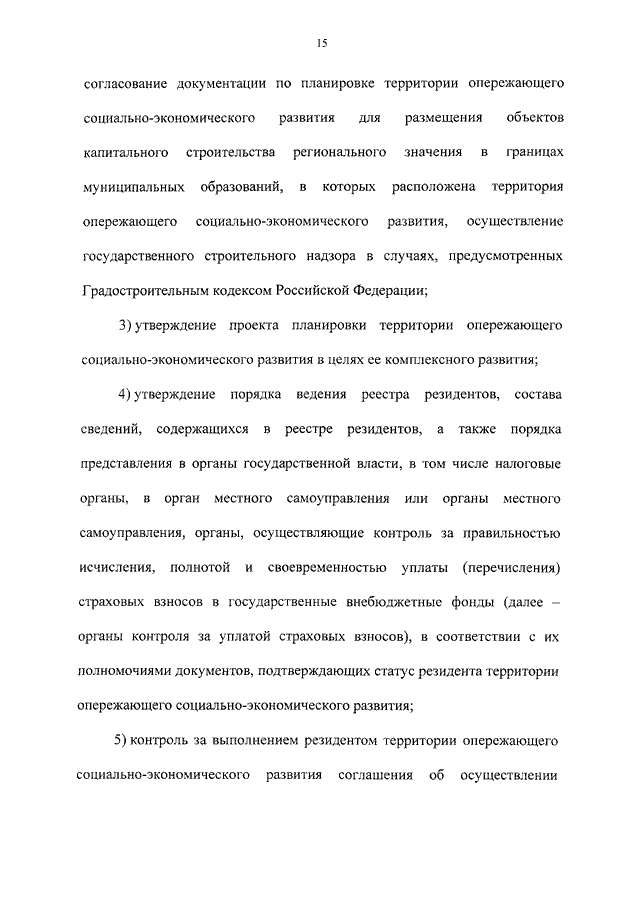 15

согласование документации по планировке территории опережающего социально-экономического развития для размещения объектов капитального строительства регионального значения в границах муниципальных образований, в которых расположена территория опережающего социально-экономического развития, осуществление государственного строительного надзора в случаях, предусмотренных Градостроительным кодексом Российской Федерации;

3) утверждение проекта планировки территории опережающего социально-экономического развития в целях ее комплексного развития;

4) утверждение порядка ведения реестра резидентов, состава сведений, содержащихся в реестре резидентов, а также порядка представления в органы государственной власти, в том числе налоговые органы, в орган местного самоуправления или органы местного самоуправления, органы, осуществляющие контроль за правильностью исчисления, полнотой и своевременностью уплаты (перечисления) страховых взносов в государственные внебюджетные фонды (далее – органы контроля за уплатой страховых взносов), в соответствии с их полномочиями документов, подтверждающих статус резидента территории опережающего социально-экономического развития;

5) контроль за выполнением резидентом территории опережающего социально-экономического развития соглашения об осуществлении